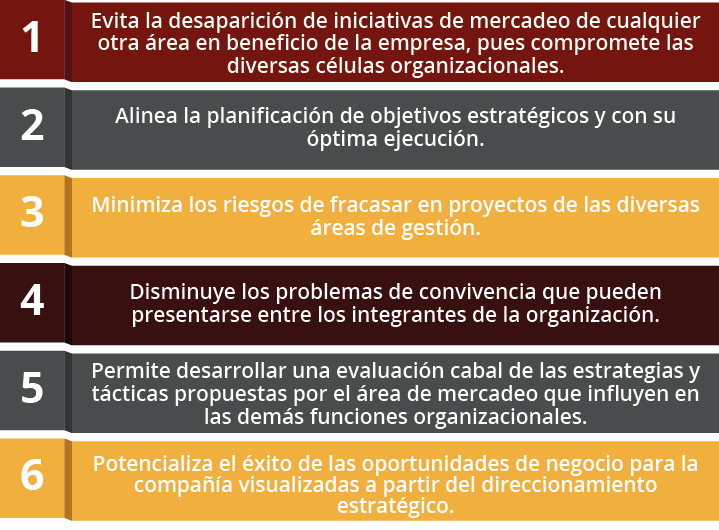 1
Evita la desaparición de iniciativas de mercadeo de cualquier otra área en beneficio de la empresa, pues compromete las diversas células organizacionales.

2
Alinea la planificación de objetivos estratégicos y con su óptima ejecución.

3
Minimiza los riesgos de fracasar en proyectos de las diversas áreas de gestión.

4
Disminuye los problemas de convivencia que pueden presentarse entre los integrantes de la organización.

5
Permite desarrollar una evaluación cabal de las estrategias y tácticas propuestas por el área de mercadeo que influyen en las demás funciones organizacionales.

6
Potencializa el éxito de las oportunidades de negocio para la compañía visualizadas a partir del direccionamiento estratégico.